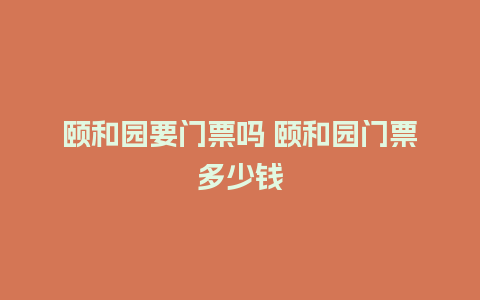 颐和园要门票吗 颐和园门票多少钱